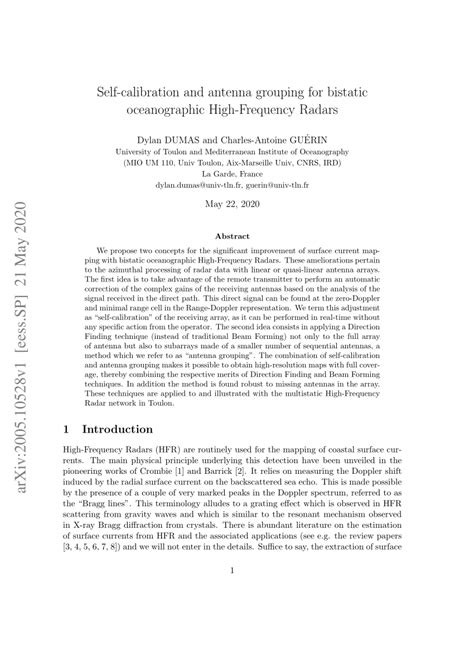 arXiv:2005.10528v1 [eess.SP] 21 May 2020

Self-calibration and antenna grouping for bistatic oceanographic High-Frequency Radars

Dylan DUMAS and Charles-Antoine GUÉRIN
University of Toulon and Mediterranean Institute of Oceanography
(MIO UM 110, Univ Toulon, Aix-Marseille Univ, CNRS, IRD)
La Garde, France
dylan.dumas@univ-tln.fr, guerin@univ-tln.fr

May 22, 2020

Abstract

We propose two concepts for the significant improvement of surface current mapping with bistatic oceanographic High-Frequency Radars. These ameliorations pertain to the azimuthal processing of radar data with linear or quasi-linear antenna arrays. The first idea is to take advantage of the remote transmitter to perform an automatic correction of the complex gains of the receiving antennas based on the analysis of the signal received in the direct path. This direct signal can be found at the zero-Doppler and minimal range cell in the Range-Doppler representation. We term this adjustment as "self-calibration" of the receiving array, as it can be performed in real-time without any specific action from the operator. The second idea consists in applying a Direction Finding technique (instead of traditional Beam Forming) not only to the full array of antenna but also to subarrays made of a smaller number of sequential antennas, a method which we refer to as "antenna grouping". The combination of self-calibration and antenna grouping makes it possible to obtain high-resolution maps with full coverage, thereby combining the respective merits of Direction Finding and Beam Forming techniques. In addition the method is found robust to missing antennas in the array. These techniques are applied to and illustrated with the multistatic High-Frequency Radar network in Toulon.

1 Introduction

High-Frequency Radars (HFR) are routinely used for the mapping of coastal surface currents. The main physical principle underlying this detection have been unveiled in the pioneering works of Crombie [1] and Barrick [2]. It relies on measuring the Doppler shift induced by the radial surface current on the backscattered sea echo. This is made possible by the presence of a couple of very marked peaks in the Doppler spectrum, referred to as the "Bragg lines". This terminology alludes to a grating effect which is observed in HFR scattering from gravity waves and which is similar to the resonant mechanism observed in X-ray Bragg diffraction from crystals. There is abundant literature on the estimation of surface currents from HFR and the associated applications (see e.g. the review papers [3, 4, 5, 6, 7, 8]) and we will not enter in the details. Suffice to say, the extraction of surface

1